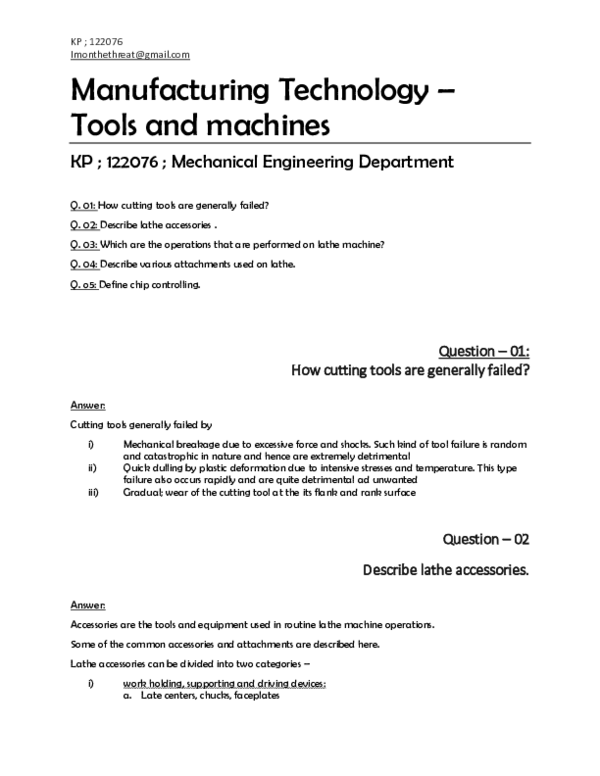 KP ; 122076
Imonthethreat@gmail.com

Manufacturing Technology – Tools and machines

KP ; 122076 ; Mechanical Engineering Department

Q. 01: How cutting tools are generally failed?

Q. 02: Describe lathe accessories .

Q. 03: Which are the operations that are performed on lathe machine?

Q. 04: Describe various attachments used on lathe.

Q. 05: Define chip controlling.

Question – 01:
How cutting tools are generally failed?

Answer:

Cutting tools generally failed by

i) Mechanical breakage due to excessive force and shocks. Such kind of tool failure is random and catastrophic in nature and hence are extremely detrimental
ii) Quick dulling by plastic deformation due to intensive stresses and temperature. This type failure also occurs rapidly and are quite detrimental ad unwanted
iii) Gradual; wear of the cutting tool at the its flank and rank surface

Question – 02

Describe lathe accessories.

Answer:

Accessories are the tools and equipment used in routine lathe machine operations.

Some of the common accessories and attachments are described here.

Lathe accessories can be divided into two categories –

i) work holding, supporting and driving devices:
a. Late centers, chucks, faceplates